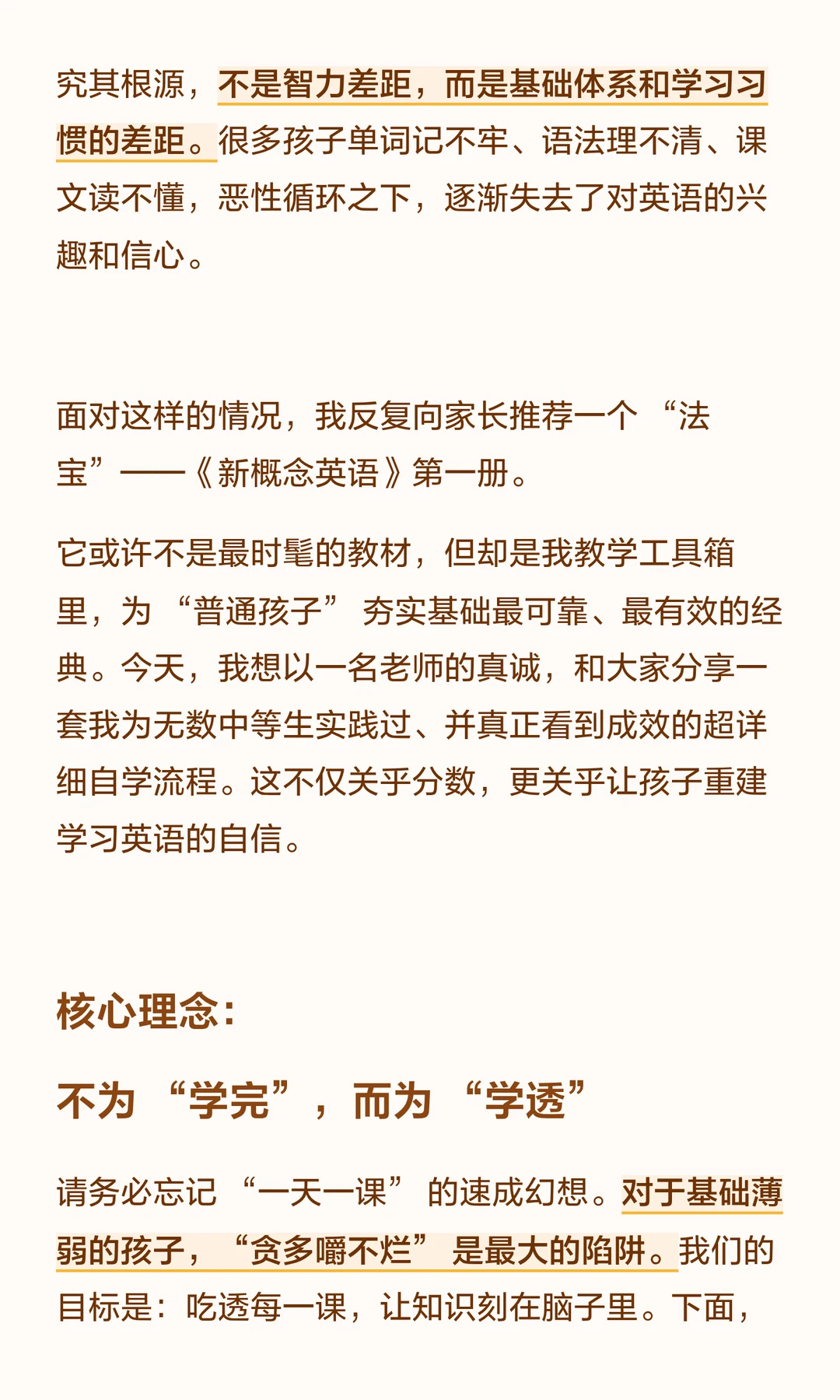 究其根源，不是智力差距，而是基础体系和学习习惯的差距。很多孩子单词记不牢、语法理不清、课文读不懂，恶性循环之下，逐渐失去了对英语的兴趣和信心。

面对这样的情况，我反复向家长推荐一个“法宝”——《新概念英语》第一册。

它或许不是最时髦的教材，但却是我教学工具箱里，为“普通孩子”夯实基础最可靠、最有效的经典。今天，我想以一名老师的真诚，和大家分享一套我为无数中等生实践过、并真正看到成效的超详细自学流程。这不仅关乎分数，更关乎让孩子重建学习英语的自信。

核心理念：

不为“学完”，而为“学透”

请务必忘记“一天一课”的速成幻想。对于基础薄弱的孩子，“贪多嚼不烂”是最大的陷阱。我们的目标是：吃透每一课，让知识刻在脑子里。下面，